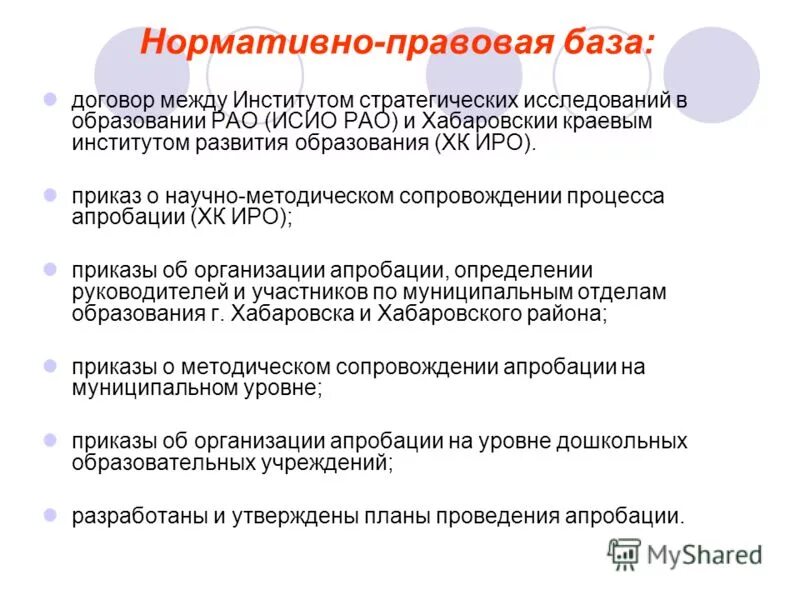 Нормативно-правовая база:

договор между Институтом стратегических исследований в образовании РАО (ИСИО РАО) и Хабаровскии краевым институтом развития образования (ХК ИРО).

приказ о научно-методическом сопровождении процесса апробации (ХК ИРО);

приказы об организации апробации, определении руководителей и участников по муниципальным отделам образования г. Хабаровска и Хабаровского района;

приказы о методическом сопровождении апробации на муниципальном уровне;

приказы об организации апробации на уровне дошкольных образовательных учреждений;

разработаны и утверждены планы проведения апробации.

MyShared